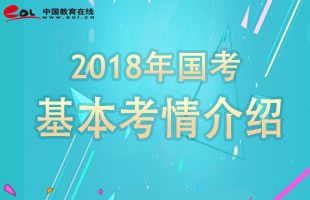 eol 中国教育在线 www.eol.cn

2018年国考
基本考情介绍